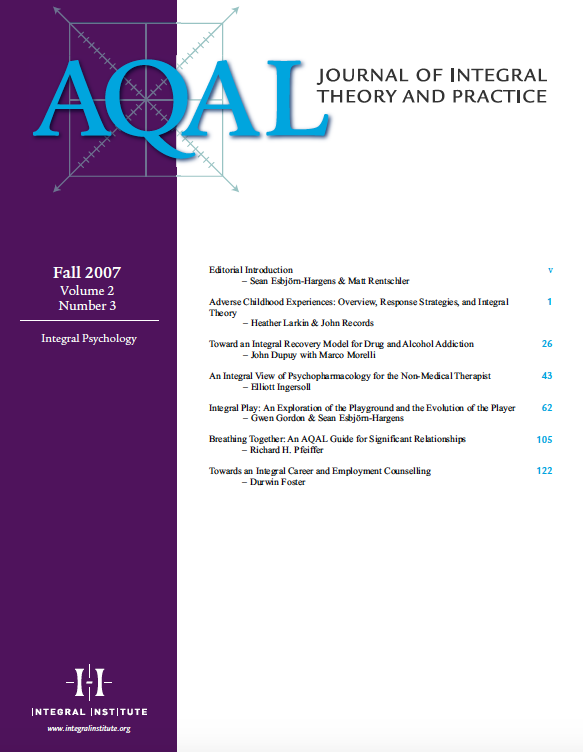 AQAL
JOURNAL OF INTEGRAL THEORY AND PRACTICE

Fall 2007
Volume 2
Number 3

Integral Psychology

Editorial Introduction v
– Sean Esbjörn-Hargens & Matt Rentschler

Adverse Childhood Experiences: Overview, Response Strategies, and Integral Theory 1
– Heather Larkin & John Records

Toward an Integral Recovery Model for Drug and Alcohol Addiction 26
– John Dupuy with Marco Morelli

An Integral View of Psychopharmacology for the Non-Medical Therapist 43
– Elliott Ingersoll

Integral Play: An Exploration of the Playground and the Evolution of the Player 62
– Gwen Gordon & Sean Esbjörn-Hargens

Breathing Together: An AQAL Guide for Significant Relationships 105
– Richard H. Pfeiffer

Towards an Integral Career and Employment Counselling 122
– Durwin Foster

INTEGRAL INSTITUTE
www.integralinstitute.org